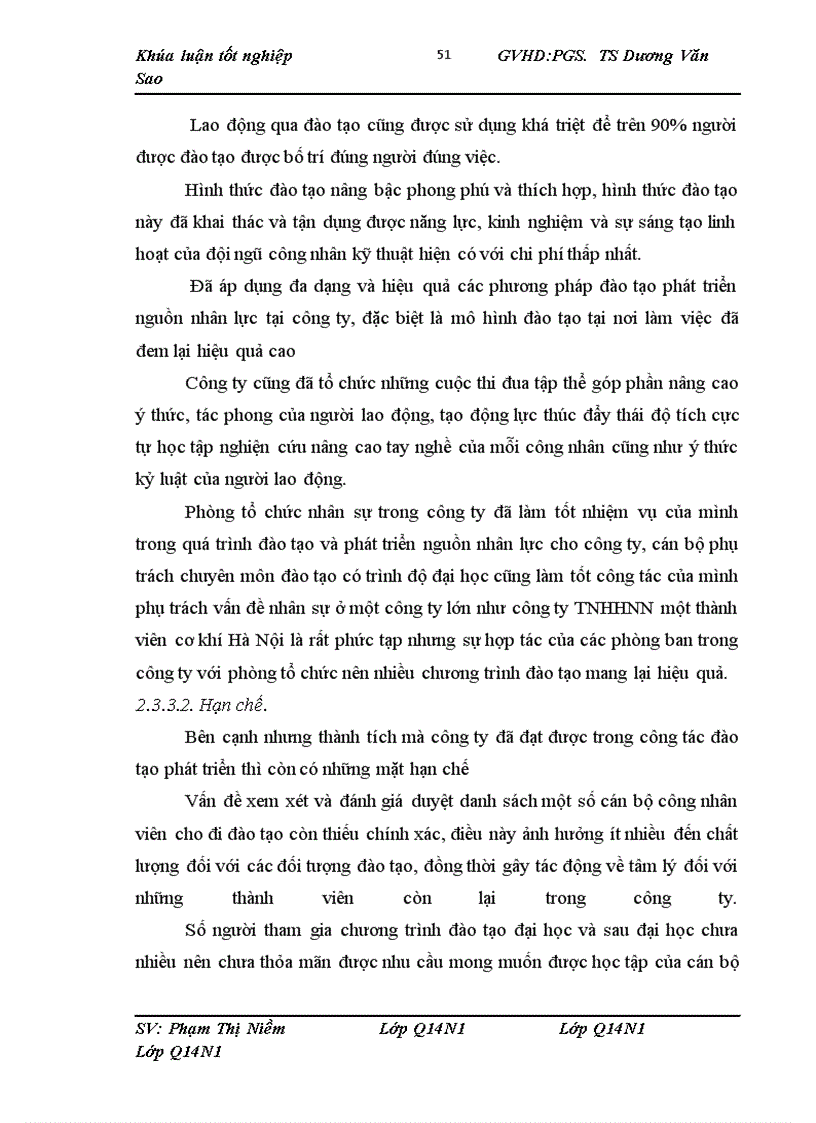 Khúa luận tốt nghiệp 51 GVHD:PGS. TS Dương Văn Sao

Lao động qua đào tạo cũng được sử dụng khá triệt để trên 90% người được đào tạo được bố trí đúng người đúng việc.

Hình thức đào tạo nâng bậc phong phú và thích hợp, hình thức đào tạo này đã khai thác và tận dụng được năng lực, kinh nghiệm và sự sáng tạo linh hoạt của đội ngũ công nhân kỹ thuật hiện có với chi phí thấp nhất.

Đã áp dụng đa dạng và hiệu quả các phương pháp đào tạo phát triển nguồn nhân lực tại công ty, đặc biệt là mô hình đào tạo tại nơi làm việc đã đem lại hiệu quả cao

Công ty cũng đã tổ chức những cuộc thi đua tập thể góp phần nâng cao ý thức, tác phong của người lao động, tạo động lực thúc đẩy thái độ tích cực tự học tập nghiện cứu nâng cao tay nghề của mỗi công nhân cũng như ý thức kỷ luật của người lao động.

Phòng tổ chức nhân sự trong công ty đã làm tốt nhiệm vụ của mình trong quá trình đào tạo và phát triển nguồn nhân lực cho công ty, cán bộ phụ trách chuyên môn đào tạo có trình độ đại học cũng làm tốt công tác của mình phụ trách vấn đề nhân sự ở một công ty lớn như công ty TNHHNN một thành viên cơ khí Hà Nội là rất phức tạp nhưng sự hợp tác của các phòng ban trong công ty với phòng tổ chức nên nhiều chương trình đào tạo mang lại hiệu quả.

2.3.3.2. Hạn chế.

Bên cạnh nhưng thành tích mà công ty đã đạt được trong công tác đào tạo phát triển thì còn có những mặt hạn chế

Vấn đề xem xét và đánh giá duyệt danh sách một số cán bộ công nhân viên cho đi đào tạo còn thiếu chính xác, điều này ảnh hưởng ít nhiều đến chất lượng đối với các đối tượng đào tạo, đồng thời gây tác động về tâm lý đối với những thành viên còn lại trong công ty.

Số người tham gia chương trình đào tạo đại học và sau đại học chưa nhiều nên chưa thỏa mãn được nhu cầu mong muốn được học tập của cán bộ

SV: Phạm Thị Niềm Lớp Q14N1 Lớp Q14N1 Lớp Q14N1